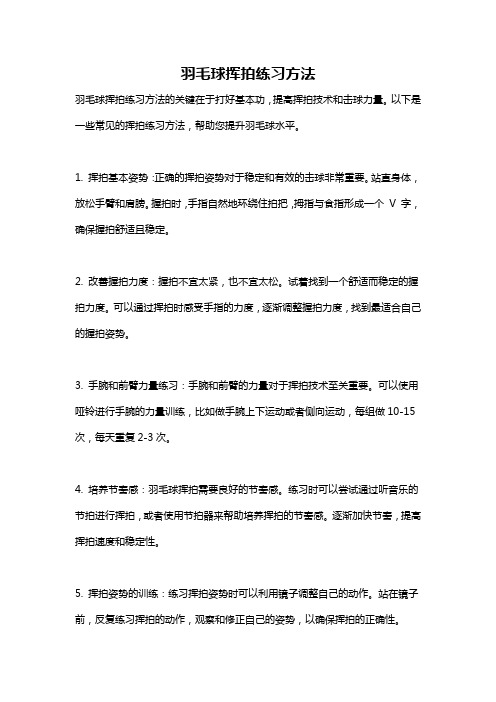 羽毛球挥拍练习方法

羽毛球挥拍练习方法的关键在于打好基本功，提高挥拍技术和击球力量。以下是一些常见的挥拍练习方法，帮助您提升羽毛球水平。

1. 挥拍基本姿势：正确的挥拍姿势对于稳定和有效的击球非常重要。站直身体，放松手臂和肩膀。握拍时，手指自然地环绕住拍把，拇指与食指形成一个 V 字，确保握拍舒适且稳定。

2. 改善握拍力度：握拍不宜太紧，也不宜太松。试着找到一个舒适而稳定的握拍力度。可以通过挥拍时感受手指的力度，逐渐调整握拍力度，找到最适合自己的握拍姿势。

3. 手腕和前臂力量练习：手腕和前臂的力量对于挥拍技术至关重要。可以使用哑铃进行手腕的力量训练，比如做手腕上下运动或者侧向运动，每组做 10-15 次，每天重复 2-3 次。

4. 培养节奏感：羽毛球挥拍需要良好的节奏感。练习时可以尝试通过听音乐的节拍进行挥拍，或者使用节拍器来帮助培养挥拍的节奏感。逐渐加快节奏，提高挥拍速度和稳定性。

5. 挥拍姿势的训练：练习挥拍姿势时可以利用镜子调整自己的动作。站在镜子前，反复练习挥拍的动作，观察和修正自己的姿势，以确保挥拍的正确性。